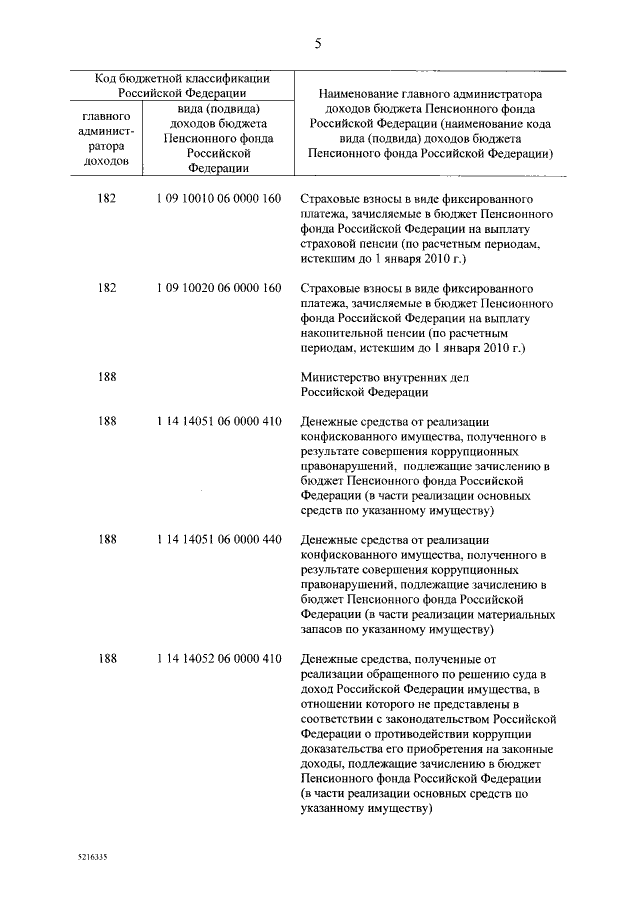 5

| Код бюджетной классификации Российской Федерации | | Наименование главного администратора доходов бюджета Пенсионного фонда Российской Федерации (наименование кода вида (подвида) доходов бюджета Пенсионного фонда Российской Федерации) |
|---|---|---|
| главного администратора доходов | вида (подвида) доходов бюджета Пенсионного фонда Российской Федерации | |
| 182 | 1 09 10010 06 0000 160 | Страховые взносы в виде фиксированного платежа, зачисляемые в бюджет Пенсионного фонда Российской Федерации на выплату страховой пенсии (по расчетным периодам, истекшим до 1 января 2010 г.) |
| 182 | 1 09 10020 06 0000 160 | Страховые взносы в виде фиксированного платежа, зачисляемые в бюджет Пенсионного фонда Российской Федерации на выплату накопительной пенсии (по расчетным периодам, истекшим до 1 января 2010 г.) |
| 188 | | Министерство внутренних дел Российской Федерации |
| 188 | 1 14 14051 06 0000 410 | Денежные средства от реализации конфискованного имущества, полученного в результате совершения коррупционных правонарушений, подлежащие зачислению в бюджет Пенсионного фонда Российской Федерации (в части реализации основных средств по указанному имуществу) |
| 188 | 1 14 14051 06 0000 440 | Денежные средства от реализации конфискованного имущества, полученного в результате совершения коррупционных правонарушений, подлежащие зачислению в бюджет Пенсионного фонда Российской Федерации (в части реализации материальных запасов по указанному имуществу) |
| 188 | 1 14 14052 06 0000 410 | Денежные средства, полученные от реализации обращенного по решению суда в доход Российской Федерации имущества, в отношении которого не представлены в соответствии с законодательством Российской Федерации о противодействии коррупции доказательства его приобретения на законные доходы, подлежащие зачислению в бюджет Пенсионного фонда Российской Федерации (в части реализации основных средств по указанному имуществу) |

5216335